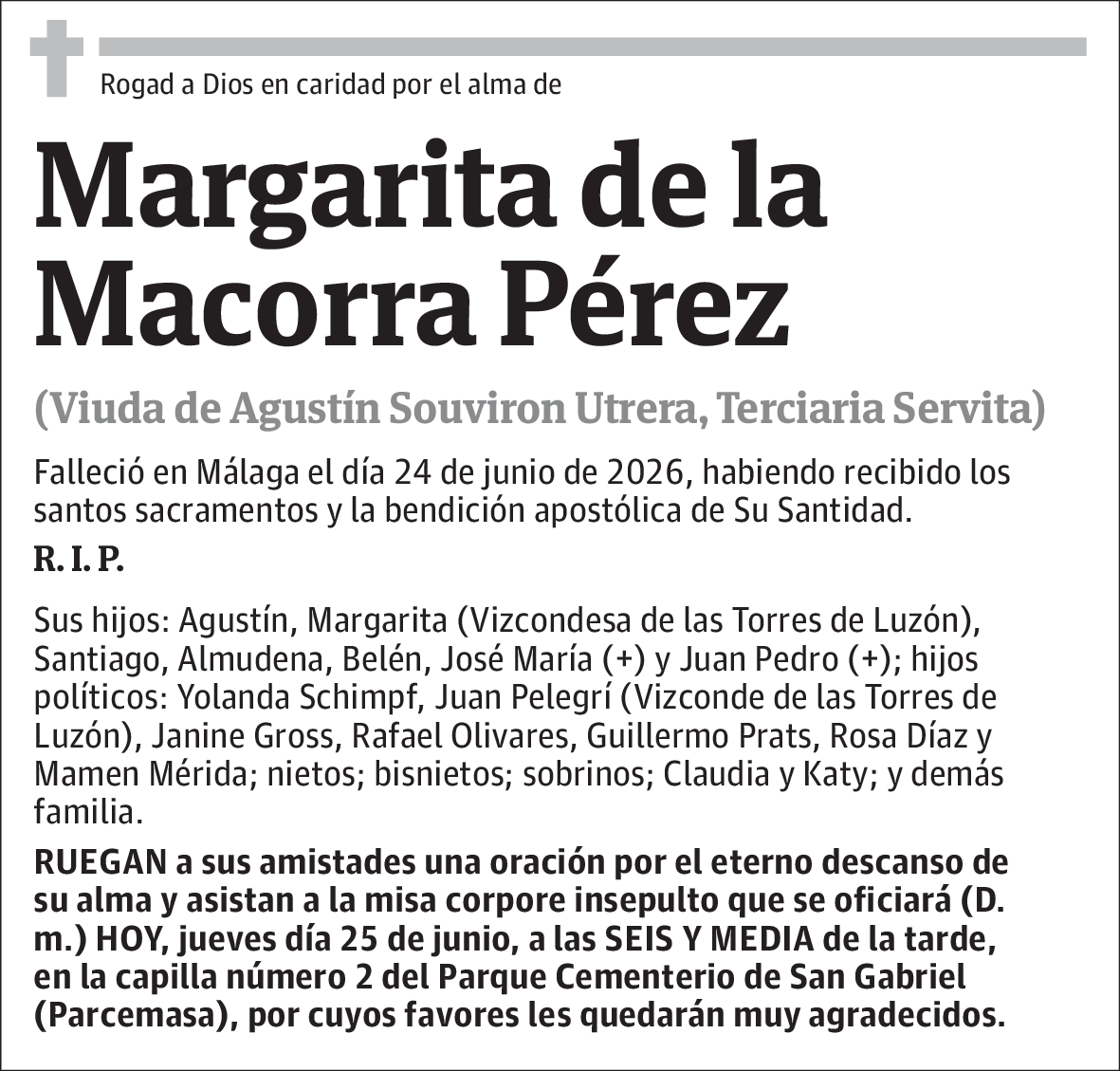 Rogad a Dios en caridad por el alma de

Margarita de la Macorra Pérez

(Viuda de Agustín Souviron Utrera, Terciaria Servita)

Falleció en Málaga el día 24 de junio de 2026, habiendo recibido los santos sacramentos y la bendición apostólica de Su Santidad.

R. I. P.

Sus hijos: Agustín, Margarita (Vizcondesa de las Torres de Luzón), Santiago, Almudena, Belén, José María (+) y Juan Pedro (+); hijos políticos: Yolanda Schimpf, Juan Pelegrí (Vizconde de las Torres de Luzón), Janine Gross, Rafael Olivares, Guillermo Prats, Rosa Díaz y Mamen Mérida; nietos; bisnietos; sobrinos; Claudia y Katy; y demás familia.

RUEGAN a sus amistades una oración por el eterno descanso de su alma y asistan a la misa corpore insepulto que se oficiará (D. m.) HOY, jueves día 25 de junio, a las SEIS Y MEDIA de la tarde, en la capilla número 2 del Parque Cementerio de San Gabriel (Parcemasa), por cuyos favores les quedarán muy agradecidos.